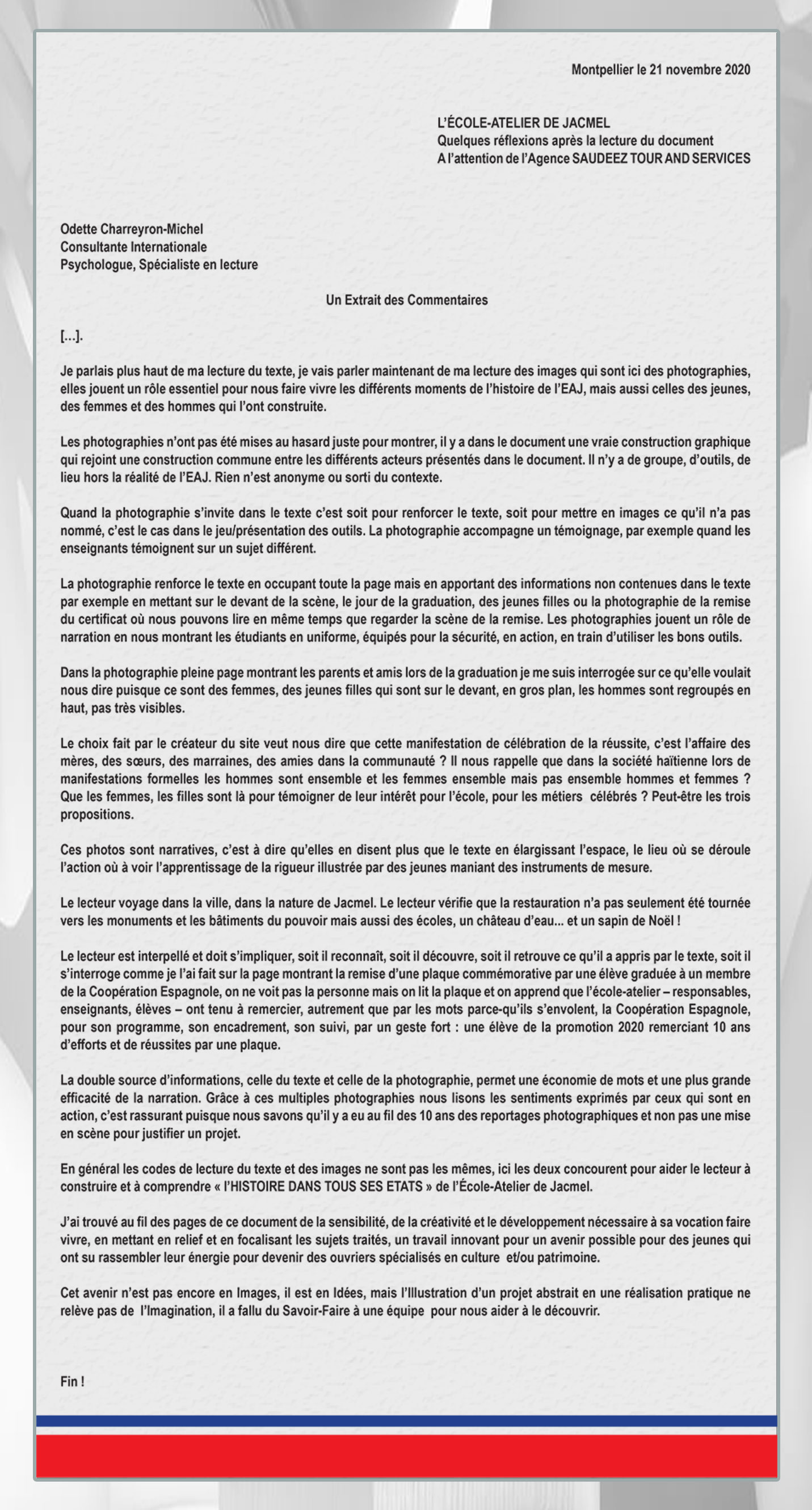 Montpellier le 21 novembre 2020

L'ÉCOLE-ATELIER DE JACMEL
Quelques réflexions après la lecture du document
A l'attention de l'Agence SAUDEEZ TOUR AND SERVICES

Odette Charreyron-Michel
Consultante Internationale
Psychologue, Spécialiste en lecture

Un Extrait des Commentaires

[…].

Je parlais plus haut de ma lecture du texte, je vais parler maintenant de ma lecture des images qui sont ici des photographies, elles jouent un rôle essentiel pour nous faire vivre les différents moments de l'histoire de l'EAJ, mais aussi celles des jeunes, des femmes et des hommes qui l'ont construite.

Les photographies n'ont pas été mises au hasard juste pour montrer, il y a dans le document une vraie construction graphique qui rejoint une construction commune entre les différents acteurs présentés dans le document. Il n'y a de groupe, d'outils, de lieu hors la réalité de l'EAJ. Rien n'est anonyme ou sorti du contexte.

Quand la photographie s'invite dans le texte c'est soit pour renforcer le texte, soit pour mettre en images ce qu'il n'a pas nommé, c'est le cas dans le jeu/présentation des outils. La photographie accompagne un témoignage, par exemple quand les enseignants témoignent sur un sujet différent.

La photographie renforce le texte en occupant toute la page mais en apportant des informations non contenues dans le texte par exemple en mettant sur le devant de la scène, le jour de la graduation, des jeunes filles ou la photographie de la remise du certificat où nous pouvons lire en même temps que regarder la scène de la remise. Les photographies jouent un rôle de narration en nous montrant les étudiants en uniforme, équipés pour la sécurité, en action, en train d'utiliser les bons outils.

Dans la photographie pleine page montrant les parents et amis lors de la graduation je me suis interrogée sur ce qu'elle voulait nous dire puisque ce sont des femmes, des jeunes filles qui sont sur le devant, en gros plan, les hommes sont regroupés en haut, pas très visibles.

Le choix fait par le créateur du site veut nous dire que cette manifestation de célébration de la réussite, c'est l'affaire des mères, des sœurs, des marraines, des amies dans la communauté ? Il nous rappelle que dans la société haïtienne lors de manifestations formelles les hommes sont ensemble et les femmes ensemble mais pas ensemble hommes et femmes ? Que les femmes, les filles sont là pour témoigner de leur intérêt pour l'école, pour les métiers célébrés ? Peut-être les trois propositions.

Ces photos sont narratives, c'est à dire qu'elles en disent plus que le texte en élargissant l'espace, le lieu où se déroule l'action où à voir l'apprentissage de la rigueur illustrée par des jeunes maniant des instruments de mesure.

Le lecteur voyage dans la ville, dans la nature de Jacmel. Le lecteur vérifie que la restauration n'a pas seulement été tournée vers les monuments et les bâtiments du pouvoir mais aussi des écoles, un château d'eau… et un sapin de Noël !

Le lecteur est interpellé et doit s'impliquer, soit il reconnaît, soit il découvre, soit il retrouve ce qu'il a appris par le texte, soit il s'interroge comme je l'ai fait sur la page montrant la remise d'une plaque commémorative par une élève graduée à un membre de la Coopération Espagnole, on ne voit pas la personne mais on lit la plaque et on apprend que l'école-atelier – responsables, enseignants, élèves – ont tenu à remercier, autrement que par les mots parce-qu'ils s'envolent, la Coopération Espagnole, pour son programme, son encadrement, son suivi, par un geste fort : une élève de la promotion 2020 remerciant 10 ans d'efforts et de réussites par une plaque.

La double source d'informations, celle du texte et celle de la photographie, permet une économie de mots et une plus grande efficacité de la narration. Grâce à ces multiples photographies nous lisons les sentiments exprimés par ceux qui sont en action, c'est rassurant puisque nous savons qu'il y a eu au fil des 10 ans des reportages photographiques et non pas une mise en scène pour justifier un projet.

En général les codes de lecture du texte et des images ne sont pas les mêmes, ici les deux concourent pour aider le lecteur à construire et à comprendre « l'HISTOIRE DANS TOUS SES ETATS » de l'École-Atelier de Jacmel.

J'ai trouvé au fil des pages de ce document de la sensibilité, de la créativité et le développement nécessaire à sa vocation faire vivre, en mettant en relief et en focalisant les sujets traités, un travail innovant pour un avenir possible pour des jeunes qui ont su rassembler leur énergie pour devenir des ouvriers spécialisés en culture et/ou patrimoine.

Cet avenir n'est pas encore en Images, il est en Idées, mais l'Illustration d'un projet abstrait en une réalisation pratique ne relève pas de l'Imagination, il a fallu du Savoir-Faire à une équipe pour nous aider à le découvrir.

Fin !